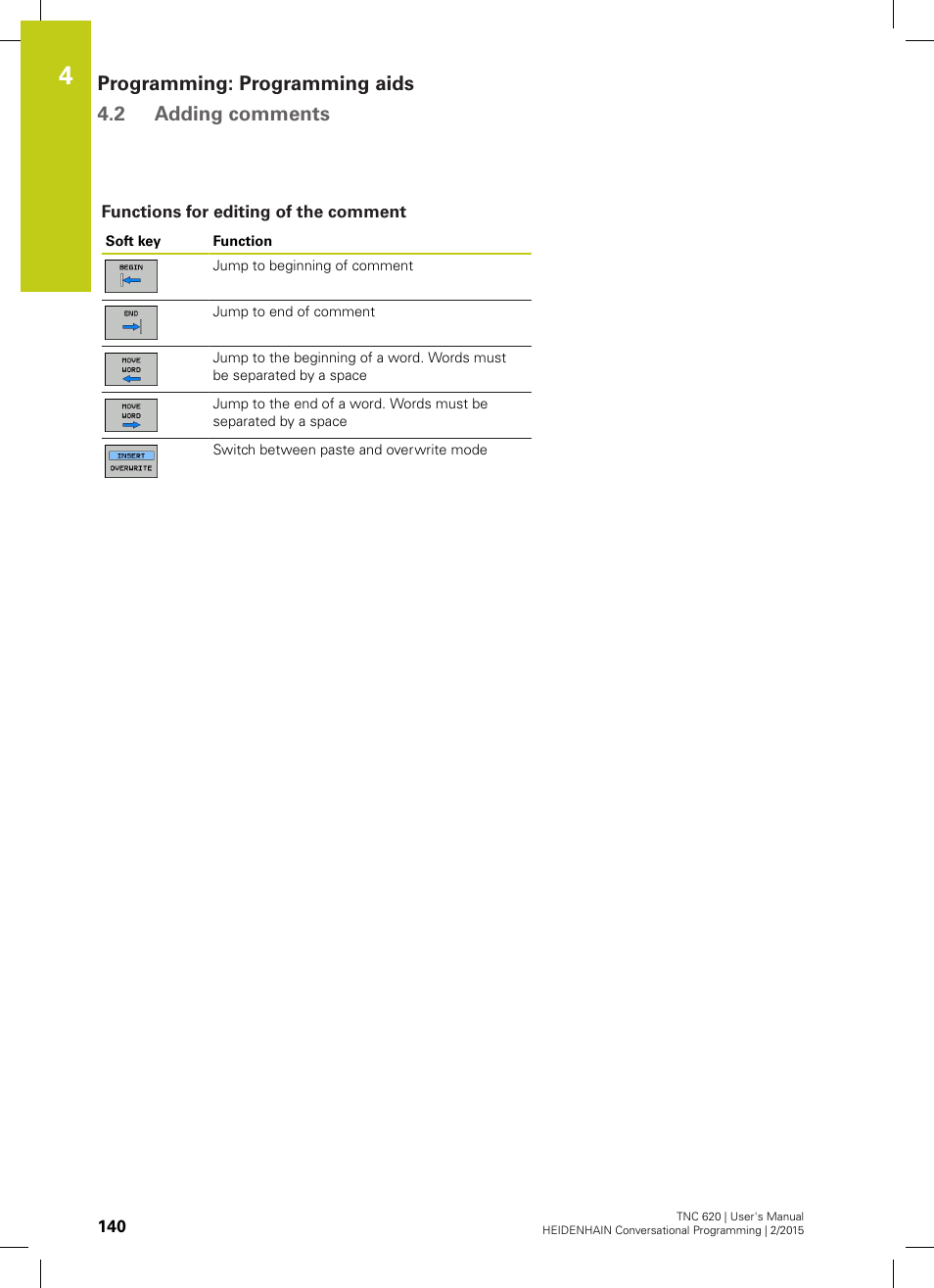 4

Programming: Programming aids

4.2 Adding comments

Functions for editing of the comment

| Soft key | Function |
|---|---|
| BEGIN | Jump to beginning of comment |
| END | Jump to end of comment |
| MOVE WORD | Jump to the beginning of a word. Words must be separated by a space |
| MOVE WORD | Jump to the end of a word. Words must be separated by a space |
| INSERT OVERWRITE | Switch between paste and overwrite mode |

140

TNC 620 | User's Manual
HEIDENHAIN Conversational Programming | 2/2015